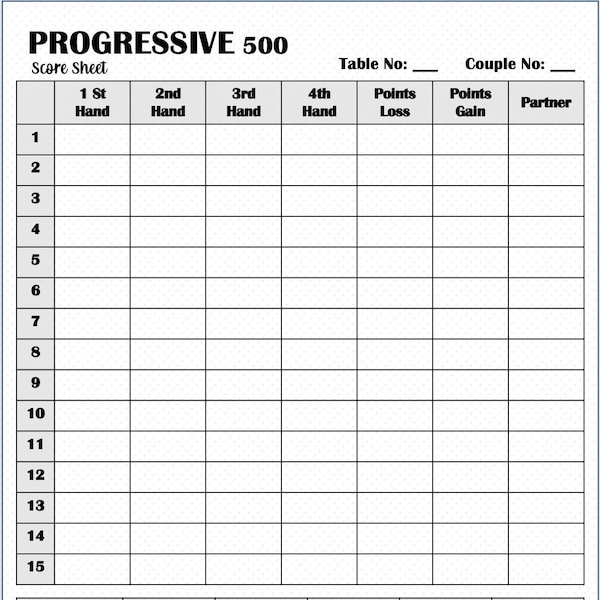 PROGRESSIVE 500
Score Sheet

Table No: ___ Couple No: ___

| | 1 St Hand | 2nd Hand | 3rd Hand | 4th Hand | Points Loss | Points Gain | Partner |
|---|---|---|---|---|---|---|---|
| 1 | | | | | | | |
| 2 | | | | | | | |
| 3 | | | | | | | |
| 4 | | | | | | | |
| 5 | | | | | | | |
| 6 | | | | | | | |
| 7 | | | | | | | |
| 8 | | | | | | | |
| 9 | | | | | | | |
| 10 | | | | | | | |
| 11 | | | | | | | |
| 12 | | | | | | | |
| 13 | | | | | | | |
| 14 | | | | | | | |
| 15 | | | | | | | |